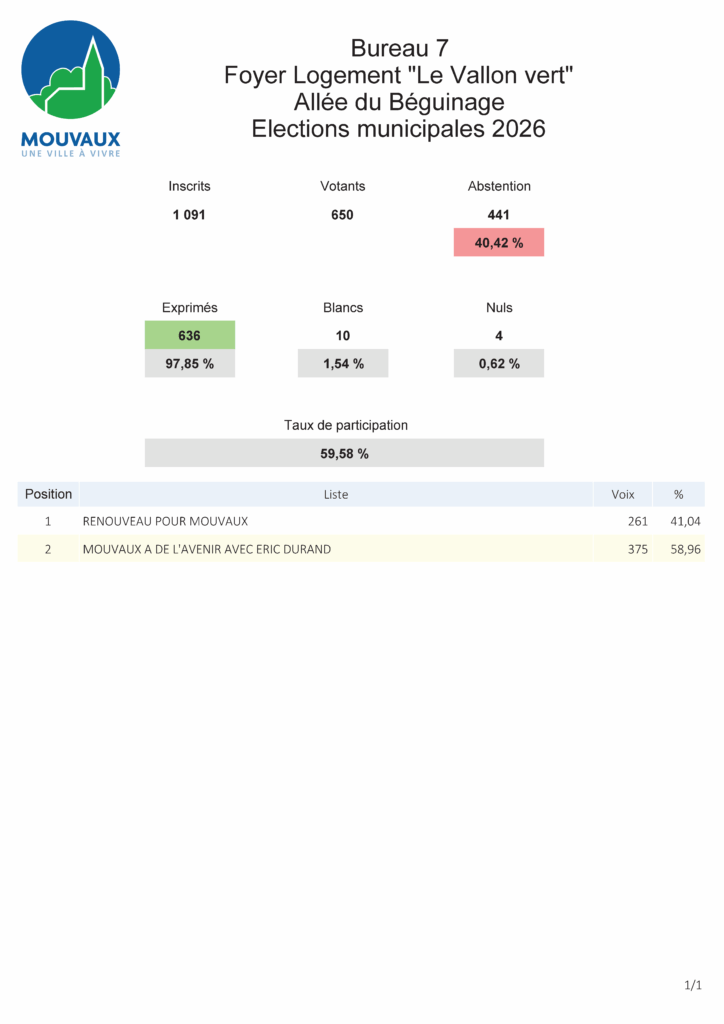 MOUVAUX
UNE VILLE À VIVRE

Bureau 7
Foyer Logement "Le Vallon vert"
Allée du Béguinage
Elections municipales 2026

Inscrits
1 091

Votants
650

Abstention
441
40,42 %

Exprimés
636
97,85 %

Blancs
10
1,54 %

Nuls
4
0,62 %

Taux de participation
59,58 %

| Position | Liste | Voix | % |
|---|---|---|---|
| 1 | RENOUVEAU POUR MOUVAUX | 261 | 41,04 |
| 2 | MOUVAUX A DE L'AVENIR AVEC ERIC DURAND | 375 | 58,96 |

1/1